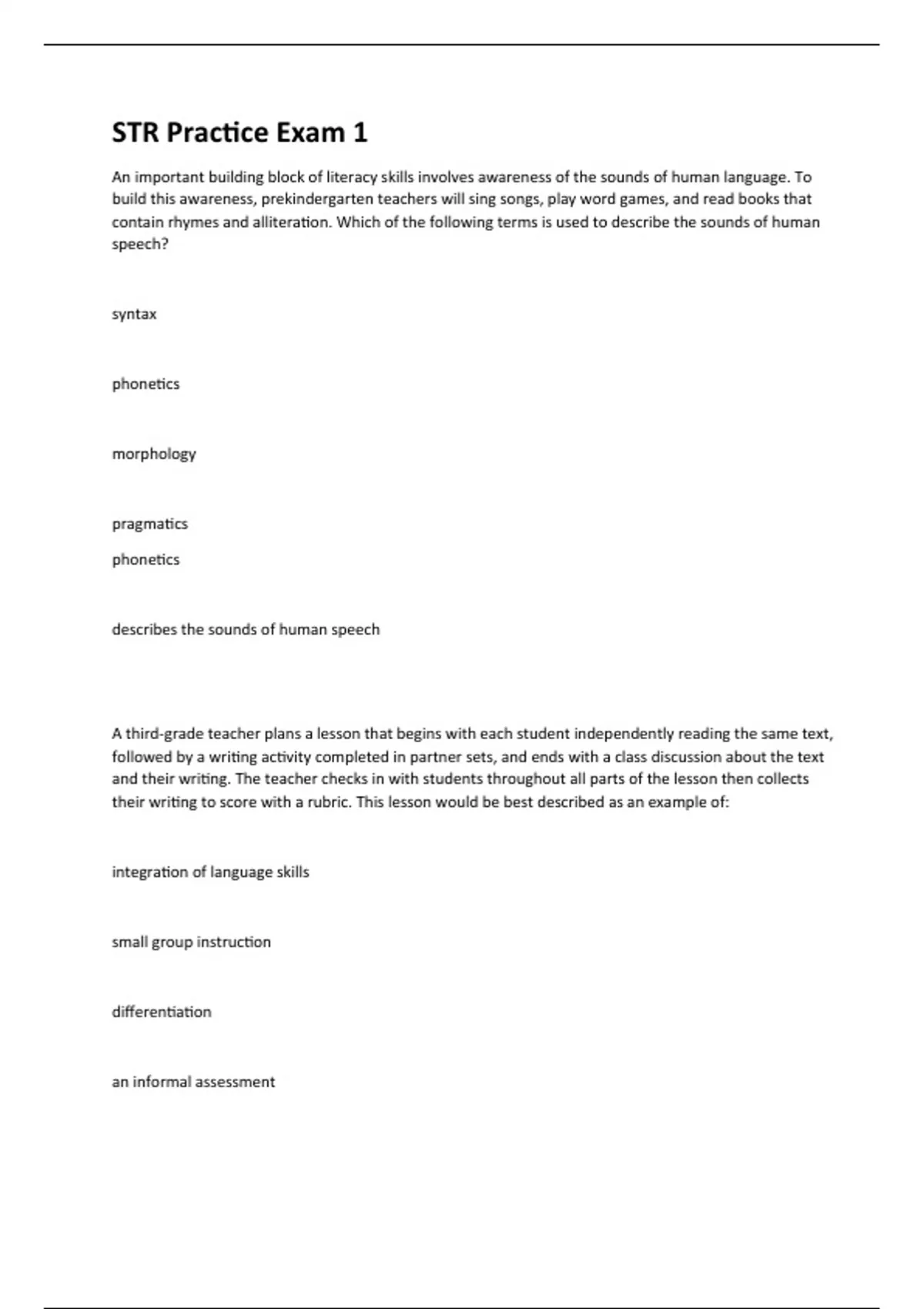 STR Practice Exam 1

An important building block of literacy skills involves awareness of the sounds of human language. To build this awareness, prekindergarten teachers will sing songs, play word games, and read books that contain rhymes and alliteration. Which of the following terms is used to describe the sounds of human speech?

syntax

phonetics

morphology

pragmatics

phonetics

describes the sounds of human speech

A third-grade teacher plans a lesson that begins with each student independently reading the same text, followed by a writing activity completed in partner sets, and ends with a class discussion about the text and their writing. The teacher checks in with students throughout all parts of the lesson then collects their writing to score with a rubric. This lesson would be best described as an example of:

integration of language skills

small group instruction

differentiation

an informal assessment